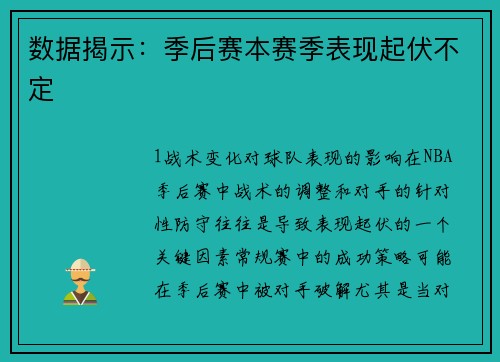 数据揭示：季后赛本赛季表现起伏不定

1战术变化对球队表现的影响在NBA季后赛中战术的调整和对手的针对性防守往往是导致表现起伏的一个关键因素常规赛中的成功策略可能在季后赛中被对手破解尤其是当对